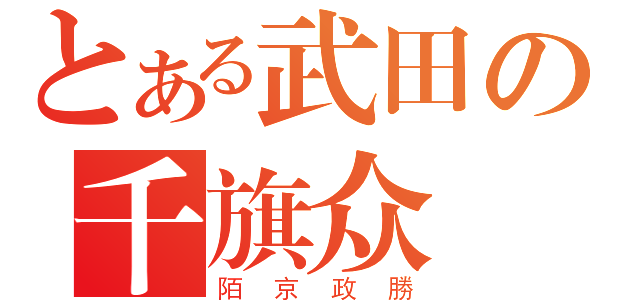 とある武田の
千旗众
陌京政勝